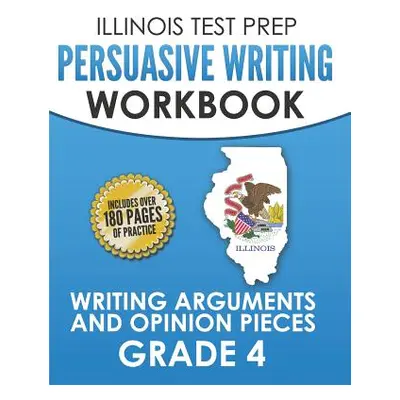 ILLINOIS TEST PREP
PERSUASIVE WRITING
WORKBOOK

INCLUDES OVER
180 PAGES
OF PRACTICE

ILLINOIS

WRITING ARGUMENTS
AND OPINION PIECES
GRADE 4